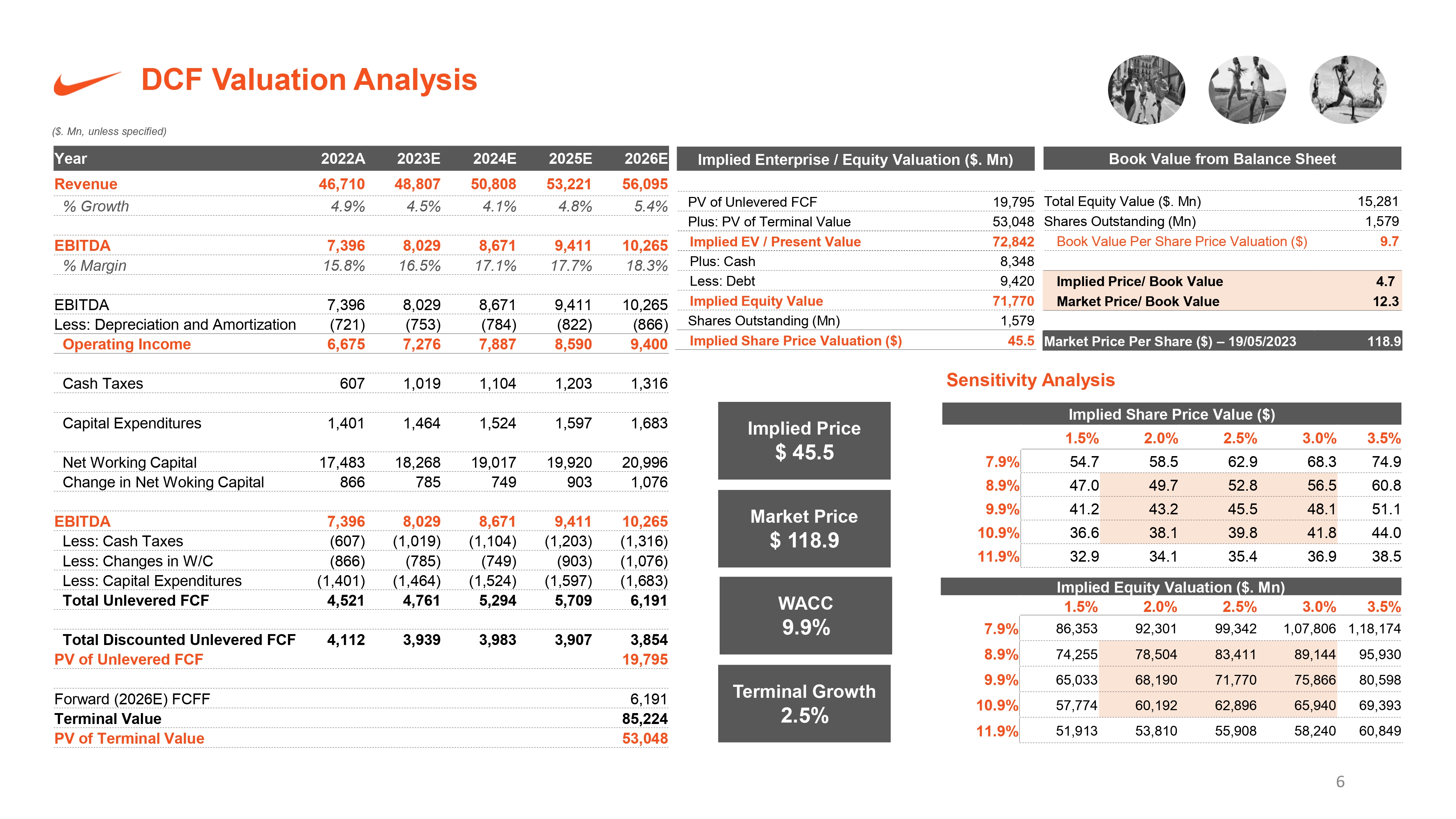 DCF Valuation Analysis

($. Mn, unless specified)

| Year | 2022A | 2023E | 2024E | 2025E | 2026E |
|---|---|---|---|---|---|
| Revenue | 46,710 | 48,807 | 50,808 | 53,221 | 56,095 |
| % Growth | 4.9% | 4.5% | 4.1% | 4.8% | 5.4% |
| EBITDA | 7,396 | 8,029 | 8,671 | 9,411 | 10,265 |
| % Margin | 15.8% | 16.5% | 17.1% | 17.7% | 18.3% |
| EBITDA | 7,396 | 8,029 | 8,671 | 9,411 | 10,265 |
| Less: Depreciation and Amortization | (721) | (753) | (784) | (822) | (866) |
| Operating Income | 6,675 | 7,276 | 7,887 | 8,590 | 9,400 |
| Cash Taxes | 607 | 1,019 | 1,104 | 1,203 | 1,316 |
| Capital Expenditures | 1,401 | 1,464 | 1,524 | 1,597 | 1,683 |
| Net Working Capital | 17,483 | 18,268 | 19,017 | 19,920 | 20,996 |
| Change in Net Woking Capital | 866 | 785 | 749 | 903 | 1,076 |
| EBITDA | 7,396 | 8,029 | 8,671 | 9,411 | 10,265 |
| Less: Cash Taxes | (607) | (1,019) | (1,104) | (1,203) | (1,316) |
| Less: Changes in W/C | (866) | (785) | (749) | (903) | (1,076) |
| Less: Capital Expenditures | (1,401) | (1,464) | (1,524) | (1,597) | (1,683) |
| Total Unlevered FCF | 4,521 | 4,761 | 5,294 | 5,709 | 6,191 |
| Total Discounted Unlevered FCF | 4,112 | 3,939 | 3,983 | 3,907 | 3,854 |
| PV of Unlevered FCF | | | | | 19,795 |
| Forward (2026E) FCFF | | | | | 6,191 |
| Terminal Value | | | | | 85,224 |
| PV of Terminal Value | | | | | 53,048 |

| Implied Enterprise / Equity Valuation ($. Mn) | |
|---|---|
| PV of Unlevered FCF | 19,795 |
| Plus: PV of Terminal Value | 53,048 |
| Implied EV / Present Value | 72,842 |
| Plus: Cash | 8,348 |
| Less: Debt | 9,420 |
| Implied Equity Value | 71,770 |
| Shares Outstanding (Mn) | 1,579 |
| Implied Share Price Valuation ($) | 45.5 |

| Book Value from Balance Sheet | |
|---|---|
| Total Equity Value ($. Mn) | 15,281 |
| Shares Outstanding (Mn) | 1,579 |
| Book Value Per Share Price Valuation ($) | 9.7 |
| Implied Price/ Book Value | 4.7 |
| Market Price/ Book Value | 12.3 |
| Market Price Per Share ($) – 19/05/2023 | 118.9 |

Implied Price
$ 45.5

Market Price
$ 118.9

WACC
9.9%

Terminal Growth
2.5%

Sensitivity Analysis

Implied Share Price Value ($)

| | 1.5% | 2.0% | 2.5% | 3.0% | 3.5% |
|---|---|---|---|---|---|
| 7.9% | 54.7 | 58.5 | 62.9 | 68.3 | 74.9 |
| 8.9% | 47.0 | 49.7 | 52.8 | 56.5 | 60.8 |
| 9.9% | 41.2 | 43.2 | 45.5 | 48.1 | 51.1 |
| 10.9% | 36.6 | 38.1 | 39.8 | 41.8 | 44.0 |
| 11.9% | 32.9 | 34.1 | 35.4 | 36.9 | 38.5 |

Implied Equity Valuation ($. Mn)

| | 1.5% | 2.0% | 2.5% | 3.0% | 3.5% |
|---|---|---|---|---|---|
| 7.9% | 86,353 | 92,301 | 99,342 | 1,07,806 | 1,18,174 |
| 8.9% | 74,255 | 78,504 | 83,411 | 89,144 | 95,930 |
| 9.9% | 65,033 | 68,190 | 71,770 | 75,866 | 80,598 |
| 10.9% | 57,774 | 60,192 | 62,896 | 65,940 | 69,393 |
| 11.9% | 51,913 | 53,810 | 55,908 | 58,240 | 60,849 |

6